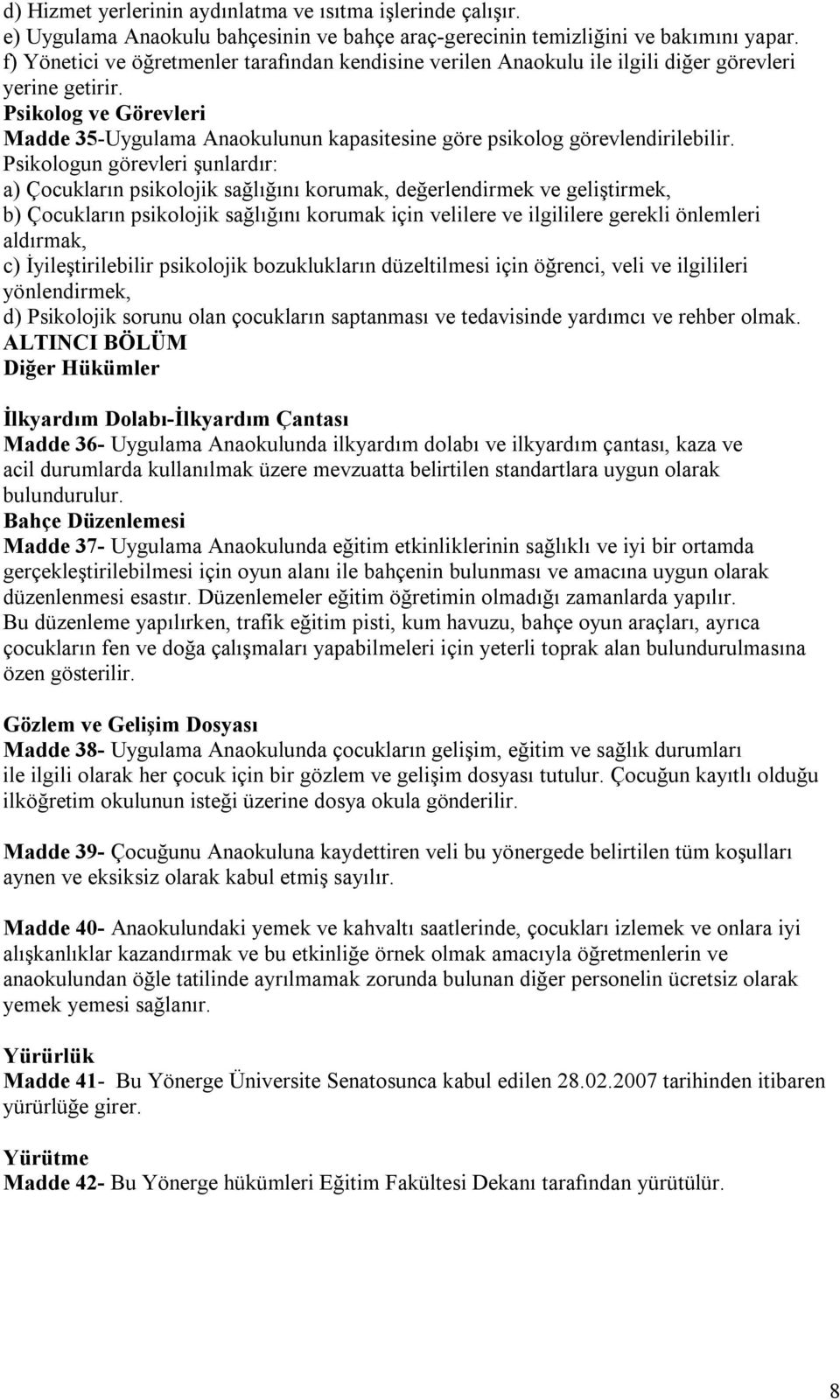 d) Hizmet yerlerinin aydınlatma ve ısıtma işlerinde çalışır.
e) Uygulama Anaokulu bahçesinin ve bahçe araç-gerecinin temizliğini ve bakımını yapar.
f) Yönetici ve öğretmenler tarafından kendisine verilen Anaokulu ile ilgili diğer görevleri yerine getirir.
Psikolog ve Görevleri
Madde 35-Uygulama Anaokulunun kapasitesine göre psikolog görevlendirilebilir.
Psikologun görevleri şunlardır:
a) Çocukların psikolojik sağlığını korumak, değerlendirmek ve geliştirmek,
b) Çocukların psikolojik sağlığını korumak için velilere ve ilgililere gerekli önlemleri aldırmak,
c) İyileştirilebilir psikolojik bozuklukların düzeltilmesi için öğrenci, veli ve ilgilileri yönlendirmek,
d) Psikolojik sorunu olan çocukların saptanması ve tedavisinde yardımcı ve rehber olmak.
ALTINCI BÖLÜM
Diğer Hükümler

İlkyardım Dolabı-İlkyardım Çantası
Madde 36- Uygulama Anaokulunda ilkyardım dolabı ve ilkyardım çantası, kaza ve acil durumlarda kullanılmak üzere mevzuatta belirtilen standartlara uygun olarak bulundurulur.
Bahçe Düzenlemesi
Madde 37- Uygulama Anaokulunda eğitim etkinliklerinin sağlıklı ve iyi bir ortamda gerçekleştirilebilmesi için oyun alanı ile bahçenin bulunması ve amacına uygun olarak düzenlenmesi esastır. Düzenlemeler eğitim öğretimin olmadığı zamanlarda yapılır.
Bu düzenleme yapılırken, trafik eğitim pisti, kum havuzu, bahçe oyun araçları, ayrıca çocukların fen ve doğa çalışmaları yapabilmeleri için yeterli toprak alan bulundurulmasına özen gösterilir.

Gözlem ve Gelişim Dosyası
Madde 38- Uygulama Anaokulunda çocukların gelişim, eğitim ve sağlık durumları ile ilgili olarak her çocuk için bir gözlem ve gelişim dosyası tutulur. Çocuğun kayıtlı olduğu ilköğretim okulunun isteği üzerine dosya okula gönderilir.

Madde 39- Çocuğunu Anaokuluna kaydettiren veli bu yönergede belirtilen tüm koşulları aynen ve eksiksiz olarak kabul etmiş sayılır.

Madde 40- Anaokulundaki yemek ve kahvaltı saatlerinde, çocukları izlemek ve onlara iyi alışkanlıklar kazandırmak ve bu etkinliğe örnek olmak amacıyla öğretmenlerin ve anaokulundan öğle tatilinde ayrılmamak zorunda bulunan diğer personelin ücretsiz olarak yemek yemesi sağlanır.

Yürürlük
Madde 41- Bu Yönerge Üniversite Senatosunca kabul edilen 28.02.2007 tarihinden itibaren yürürlüğe girer.

Yürütme
Madde 42- Bu Yönerge hükümleri Eğitim Fakültesi Dekanı tarafından yürütülür.

8